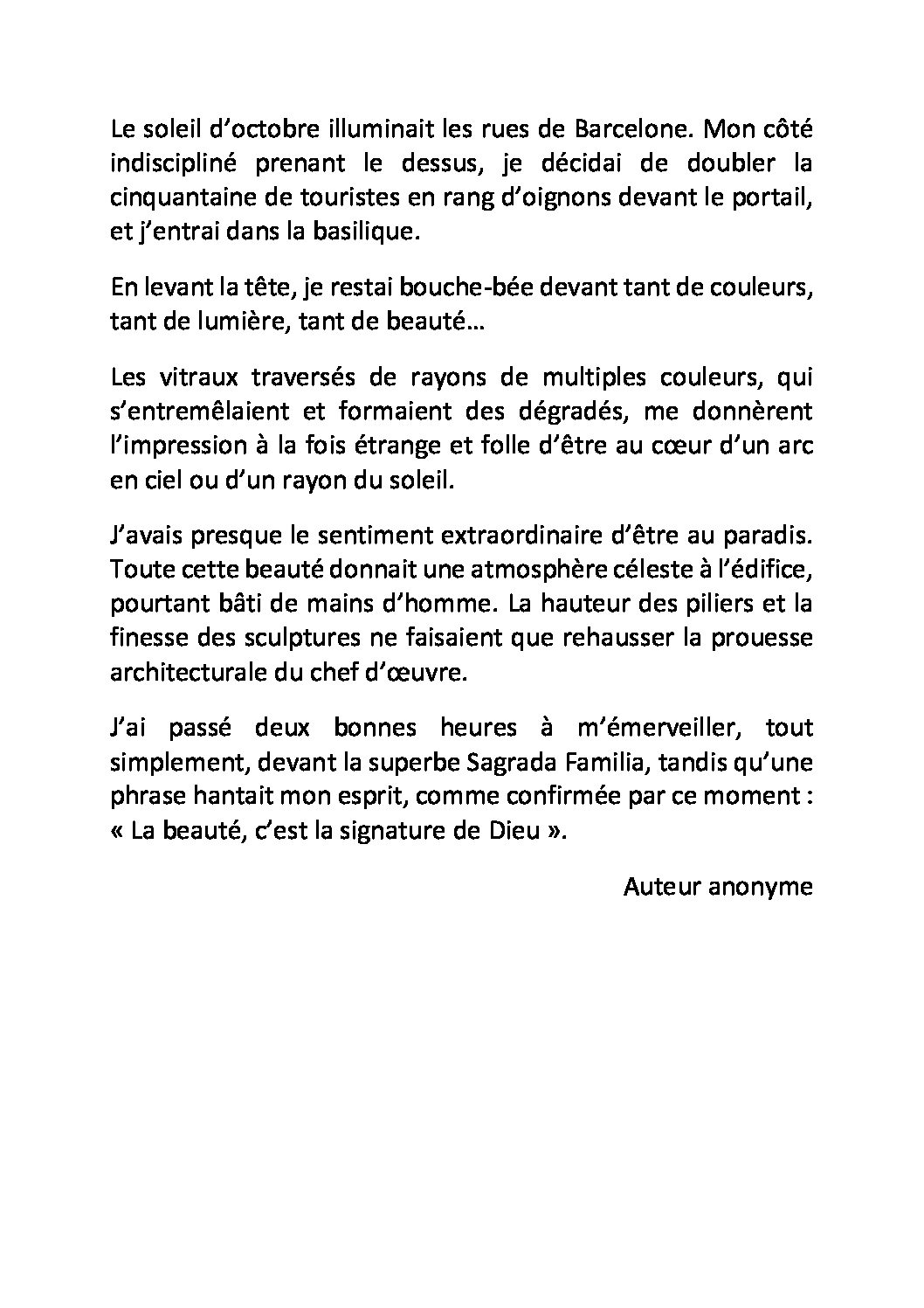 Le soleil d’octobre illuminait les rues de Barcelone. Mon côté indiscipliné prenant le dessus, je décidai de doubler la cinquantaine de touristes en rang d’oignons devant le portail, et j’entrai dans la basilique.

En levant la tête, je restai bouche-bée devant tant de couleurs, tant de lumière, tant de beauté…

Les vitraux traversés de rayons de multiples couleurs, qui s’entremêlaient et formaient des dégradés, me donnèrent l’impression à la fois étrange et folle d’être au cœur d’un arc en ciel ou d’un rayon du soleil.

J’avais presque le sentiment extraordinaire d’être au paradis. Toute cette beauté donnait une atmosphère céleste à l’édifice, pourtant bâti de mains d’homme. La hauteur des piliers et la finesse des sculptures ne faisaient que rehausser la prouesse architecturale du chef d’œuvre.

J’ai passé deux bonnes heures à m’émerveiller, tout simplement, devant la superbe Sagrada Familia, tandis qu’une phrase hantait mon esprit, comme confirmée par ce moment : « La beauté, c’est la signature de Dieu ».

Auteur anonyme